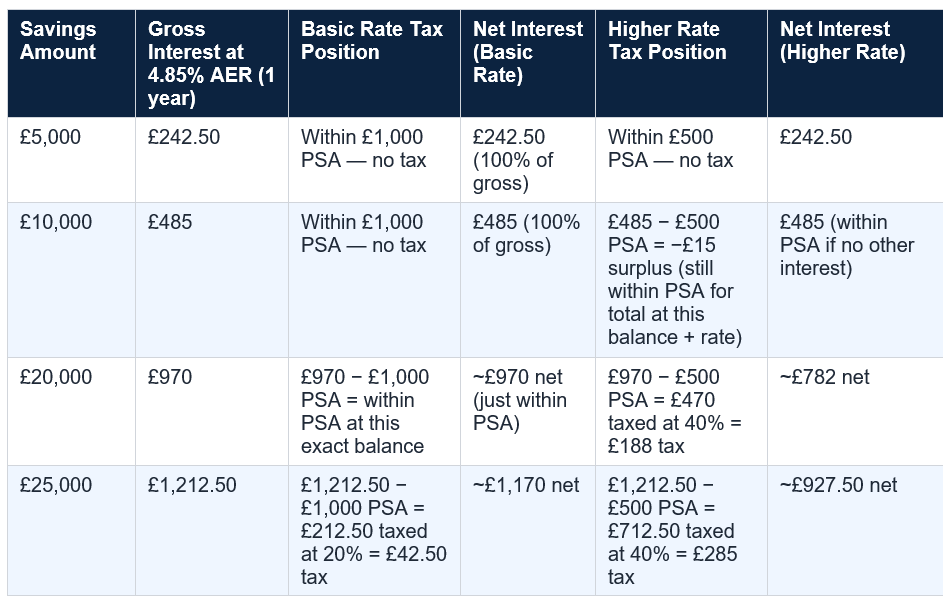 | Savings Amount | Gross Interest at 4.85% AER (1 year) | Basic Rate Tax Position | Net Interest (Basic Rate) | Higher Rate Tax Position | Net Interest (Higher Rate) |
|---|---|---|---|---|---|
| £5,000 | £242.50 | Within £1,000 PSA — no tax | £242.50 (100% of gross) | Within £500 PSA — no tax | £242.50 |
| £10,000 | £485 | Within £1,000 PSA — no tax | £485 (100% of gross) | £485 − £500 PSA = −£15 surplus (still within PSA for total at this balance + rate) | £485 (within PSA if no other interest) |
| £20,000 | £970 | £970 − £1,000 PSA = within PSA at this exact balance | ~£970 net (just within PSA) | £970 − £500 PSA = £470 taxed at 40% = £188 tax | ~£782 net |
| £25,000 | £1,212.50 | £1,212.50 − £1,000 PSA = £212.50 taxed at 20% = £42.50 tax | ~£1,170 net | £1,212.50 − £500 PSA = £712.50 taxed at 40% = £285 tax | ~£927.50 net |